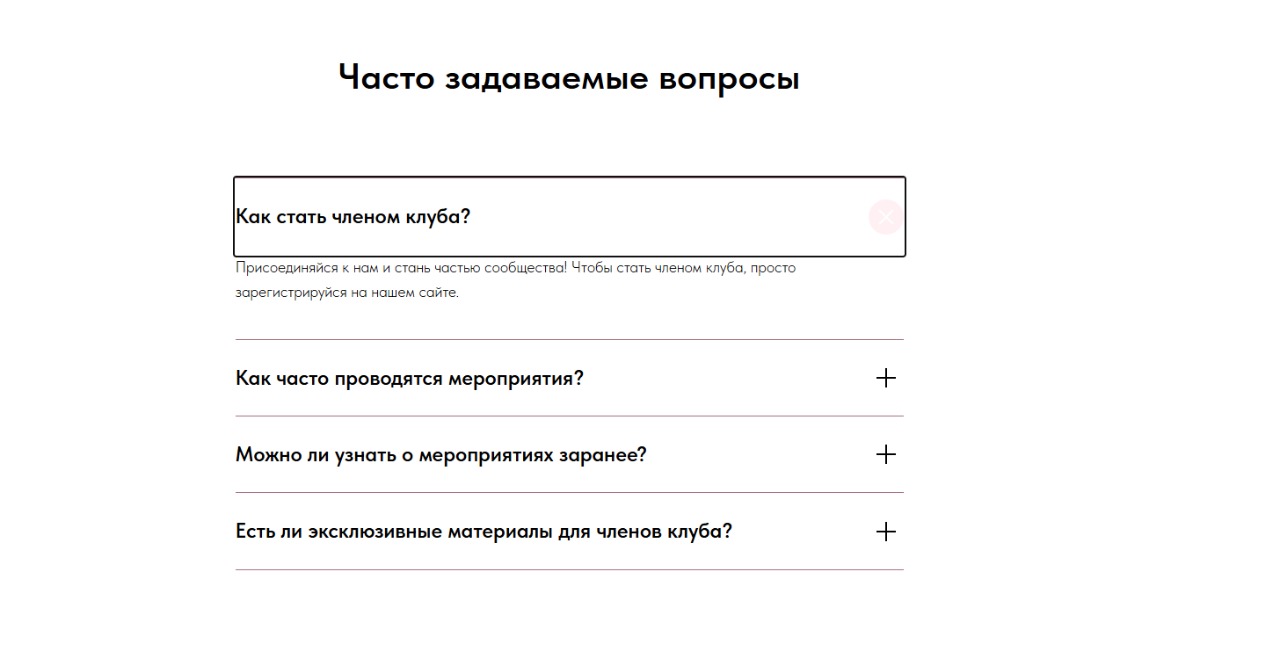 Часто задаваемые вопросы

Как стать членом клуба?

Присоединяйся к нам и стань частью сообщества! Чтобы стать членом клуба, просто зарегистрируйся на нашем сайте.

Как часто проводятся мероприятия?

Можно ли узнать о мероприятиях заранее?

Есть ли эксклюзивные материалы для членов клуба?